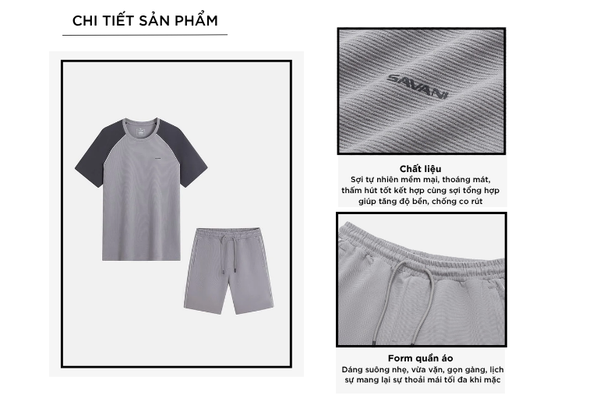 CHI TIẾT SẢN PHẨM

SAVANI

Chất liệu
Sợi tự nhiên mềm mại, thoáng mát, thấm hút tốt kết hợp cùng sợi tổng hợp giúp tăng độ bền, chống co rút

Form quần áo
Dáng suông nhẹ, vừa vặn, gọn gàng, lịch sự mang lại sự thoải mái tối đa khi mặc